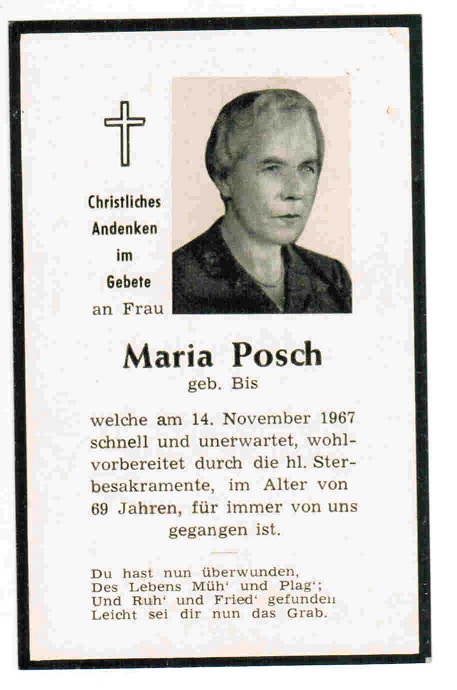 Christliches Andenken im Gebete an Frau

Maria Posch
geb. Bis

welche am 14. November 1967 schnell und unerwartet, wohlvorbereitet durch die hl. Sterbesakramente, im Alter von 69 Jahren, für immer von uns gegangen ist.

Du hast nun überwunden,
Des Lebens Müh' und Plag';
Und Ruh' und Fried' gefunden
Leicht sei dir nun das Grab.